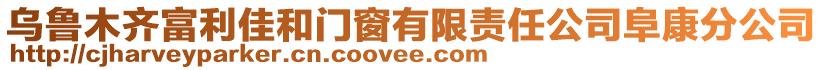 乌鲁木齐富利佳和门窗有限责任公司阜康分公司
http://cjharveyparker.cn.coovee.com